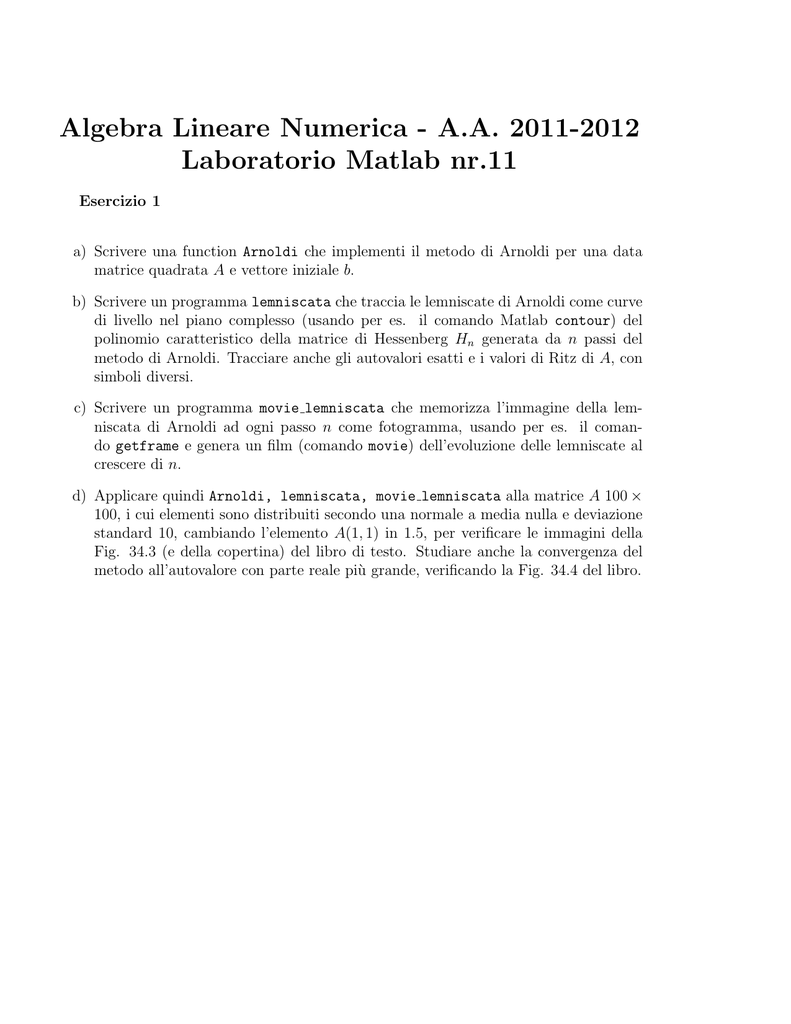 Algebra Lineare Numerica - A.A. 2011-2012
Laboratorio Matlab nr.11

Esercizio 1

a) Scrivere una function Arnoldi che implementi il metodo di Arnoldi per una data matrice quadrata $A$ e vettore iniziale $b$.

b) Scrivere un programma lemniscata che traccia le lemniscate di Arnoldi come curve di livello nel piano complesso (usando per es. il comando Matlab contour) del polinomio caratteristico della matrice di Hessenberg $H_n$ generata da $n$ passi del metodo di Arnoldi. Tracciare anche gli autovalori esatti e i valori di Ritz di $A$, con simboli diversi.

c) Scrivere un programma movie_lemniscata che memorizza l'immagine della lemniscata di Arnoldi ad ogni passo $n$ come fotogramma, usando per es. il comando getframe e genera un film (comando movie) dell'evoluzione delle lemniscate al crescere di $n$.

d) Applicare quindi Arnoldi, lemniscata, movie_lemniscata alla matrice $A$ $100 \times 100$, i cui elementi sono distribuiti secondo una normale a media nulla e deviazione standard 10, cambiando l'elemento $A(1,1)$ in 1.5, per verificare le immagini della Fig. 34.3 (e della copertina) del libro di testo. Studiare anche la convergenza del metodo all'autovalore con parte reale più grande, verificando la Fig. 34.4 del libro.